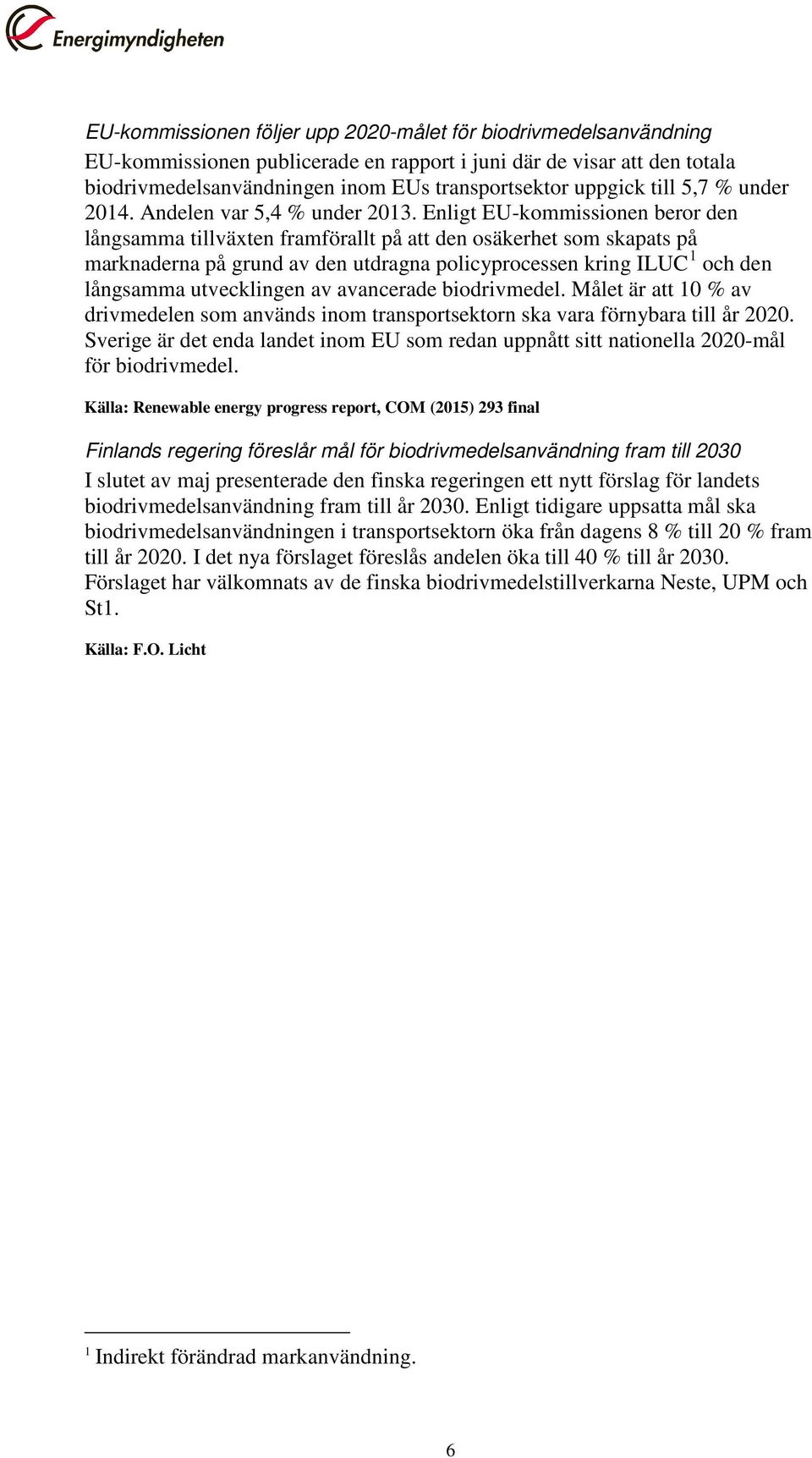 Energimyndigheten

EU-kommissionen följer upp 2020-målet för biodrivmedelsanvändning

EU-kommissionen publicerade en rapport i juni där de visar att den totala biodrivmedelsanvändningen inom EUs transportsektor uppgick till 5,7 % under 2014. Andelen var 5,4 % under 2013. Enligt EU-kommissionen beror den långsamma tillväxten framförallt på att den osäkerhet som skapats på marknaderna på grund av den utdragna policyprocessen kring ILUC$^1$ och den långsamma utvecklingen av avancerade biodrivmedel. Målet är att 10 % av drivmedelen som används inom transportsektorn ska vara förnybara till år 2020. Sverige är det enda landet inom EU som redan uppnått sitt nationella 2020-mål för biodrivmedel.

Källa: Renewable energy progress report, COM (2015) 293 final

Finlands regering föreslår mål för biodrivmedelsanvändning fram till 2030

I slutet av maj presenterade den finska regeringen ett nytt förslag för landets biodrivmedelsanvändning fram till år 2030. Enligt tidigare uppsatta mål ska biodrivmedelsanvändningen i transportsektorn öka från dagens 8 % till 20 % fram till år 2020. I det nya förslaget föreslås andelen öka till 40 % till år 2030. Förslaget har välkomnats av de finska biodrivmedelstillverkarna Neste, UPM och St1.

Källa: F.O. Licht

$^1$ Indirekt förändrad markanvändning.

6